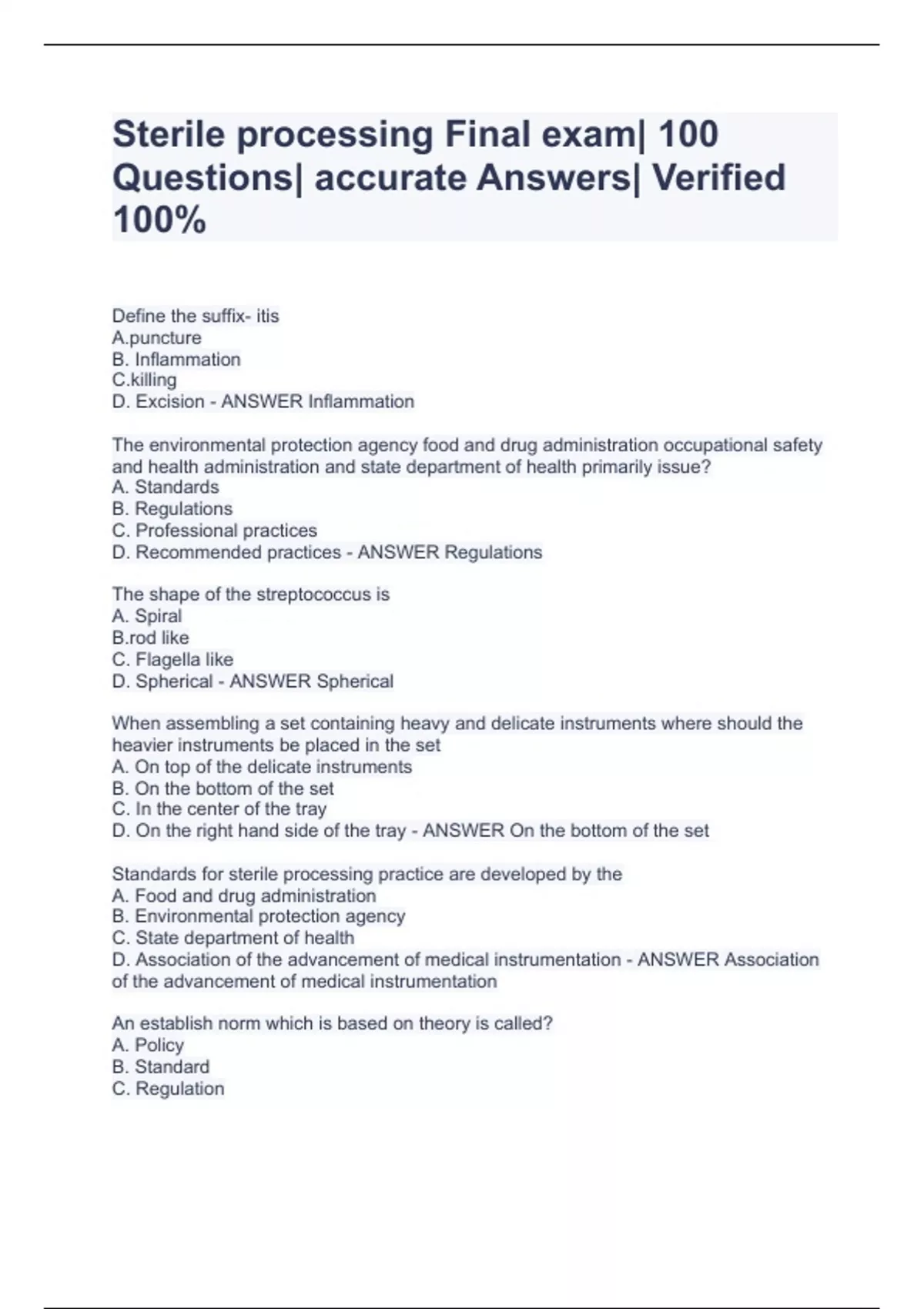 Sterile processing Final exam| 100 Questions| accurate Answers| Verified 100%

Define the suffix- itis
A.puncture
B. Inflammation
C.killing
D. Excision - ANSWER Inflammation

The environmental protection agency food and drug administration occupational safety and health administration and state department of health primarily issue?
A. Standards
B. Regulations
C. Professional practices
D. Recommended practices - ANSWER Regulations

The shape of the streptococcus is
A. Spiral
B.rod like
C. Flagella like
D. Spherical - ANSWER Spherical

When assembling a set containing heavy and delicate instruments where should the heavier instruments be placed in the set
A. On top of the delicate instruments
B. On the bottom of the set
C. In the center of the tray
D. On the right hand side of the tray - ANSWER On the bottom of the set

Standards for sterile processing practice are developed by the
A. Food and drug administration
B. Environmental protection agency
C. State department of health
D. Association of the advancement of medical instrumentation - ANSWER Association of the advancement of medical instrumentation

An establish norm which is based on theory is called?
A. Policy
B. Standard
C. Regulation